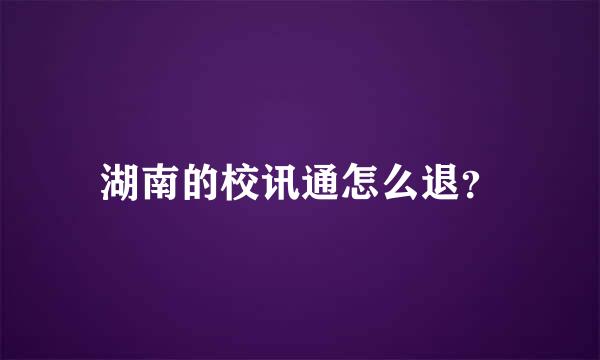 湖南的校讯通怎么退?